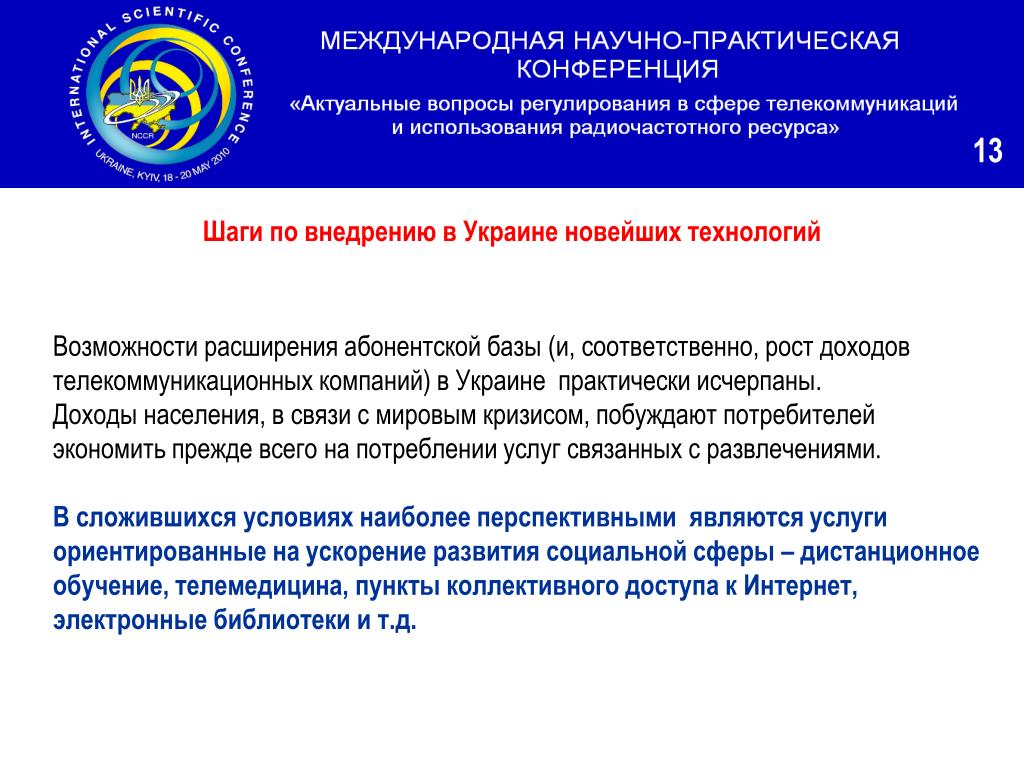 INTERNATIONAL SCIENTIFIC CONFERENCE
NCCR
UKRAINE, KYIV, 18 - 20 MAY 2010

МЕЖДУНАРОДНАЯ НАУЧНО-ПРАКТИЧЕСКАЯ КОНФЕРЕНЦИЯ
«Актуальные вопросы регулирования в сфере телекоммуникаций и использования радиочастотного ресурса»

13

Шаги по внедрению в Украине новейших технологий

Возможности расширения абонентской базы (и, соответственно, рост доходов телекоммуникационных компаний) в Украине практически исчерпаны.
Доходы населения, в связи с мировым кризисом, побуждают потребителей экономить прежде всего на потреблении услуг связанных с развлечениями.

В сложившихся условиях наиболее перспективными являются услуги ориентированные на ускорение развития социальной сферы – дистанционное обучение, телемедицина, пункты коллективного доступа к Интернет, электронные библиотеки и т.д.